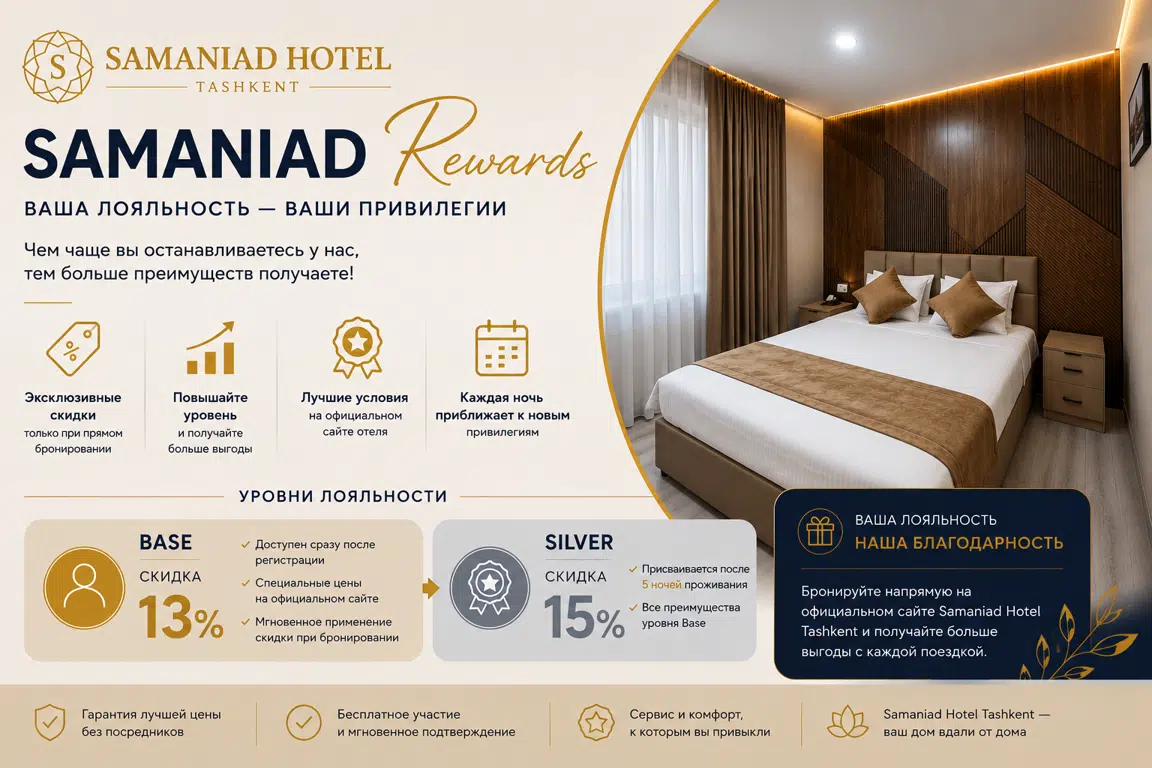 S SAMANIAD HOTEL
TASHKENT

SAMANIAD Rewards

ВАША ЛОЯЛЬНОСТЬ — ВАШИ ПРИВИЛЕГИИ

Чем чаще вы останавливаетесь у нас, тем больше преимуществ получаете!

Эксклюзивные скидки только при прямом бронировании

Повышайте уровень и получайте больше выгоды

Лучшие условия на официальном сайте отеля

Каждая ночь приближает к новым привилегиям

УРОВНИ ЛОЯЛЬНОСТИ

BASE
СКИДКА
13%

Доступен сразу после регистрации
Специальные цены на официальном сайте
Мгновенное применение скидки при бронировании

SILVER
СКИДКА
15%

Присваивается после 5 ночей проживания
Все преимущества уровня Base

ВАША ЛОЯЛЬНОСТЬ
НАША БЛАГОДАРНОСТЬ

Бронируйте напрямую на официальном сайте Samaniad Hotel Tashkent и получайте больше выгоды с каждой поездкой.

Гарантия лучшей цены без посредников

Бесплатное участие и мгновенное подтверждение

Сервис и комфорт, к которым вы привыкли

Samaniad Hotel Tashkent — ваш дом вдали от дома